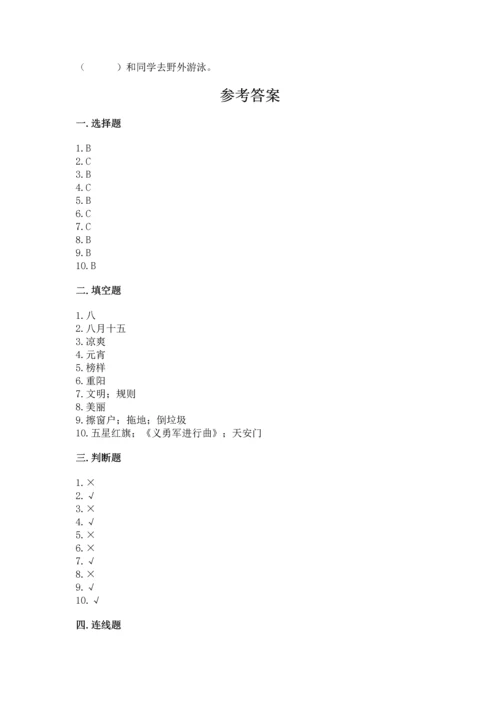 （　　）和同学去野外游泳。

参考答案

一. 选择题

1. B
2. C
3. B
4. C
5. B
6. C
7. C
8. B
9. B
10. B

二. 填空题

1. 八
2. 八月十五
3. 凉爽
4. 元宵
5. 榜样
6. 重阳
7. 文明；规则
8. 美丽
9. 擦窗户；拖地；倒垃圾
10. 五星红旗；《义勇军进行曲》；天安门

三. 判断题

1. ×
2. √
3. ×
4. √
5. ×
6. ×
7. √
8. ×
9. √
10. √

四. 连线题